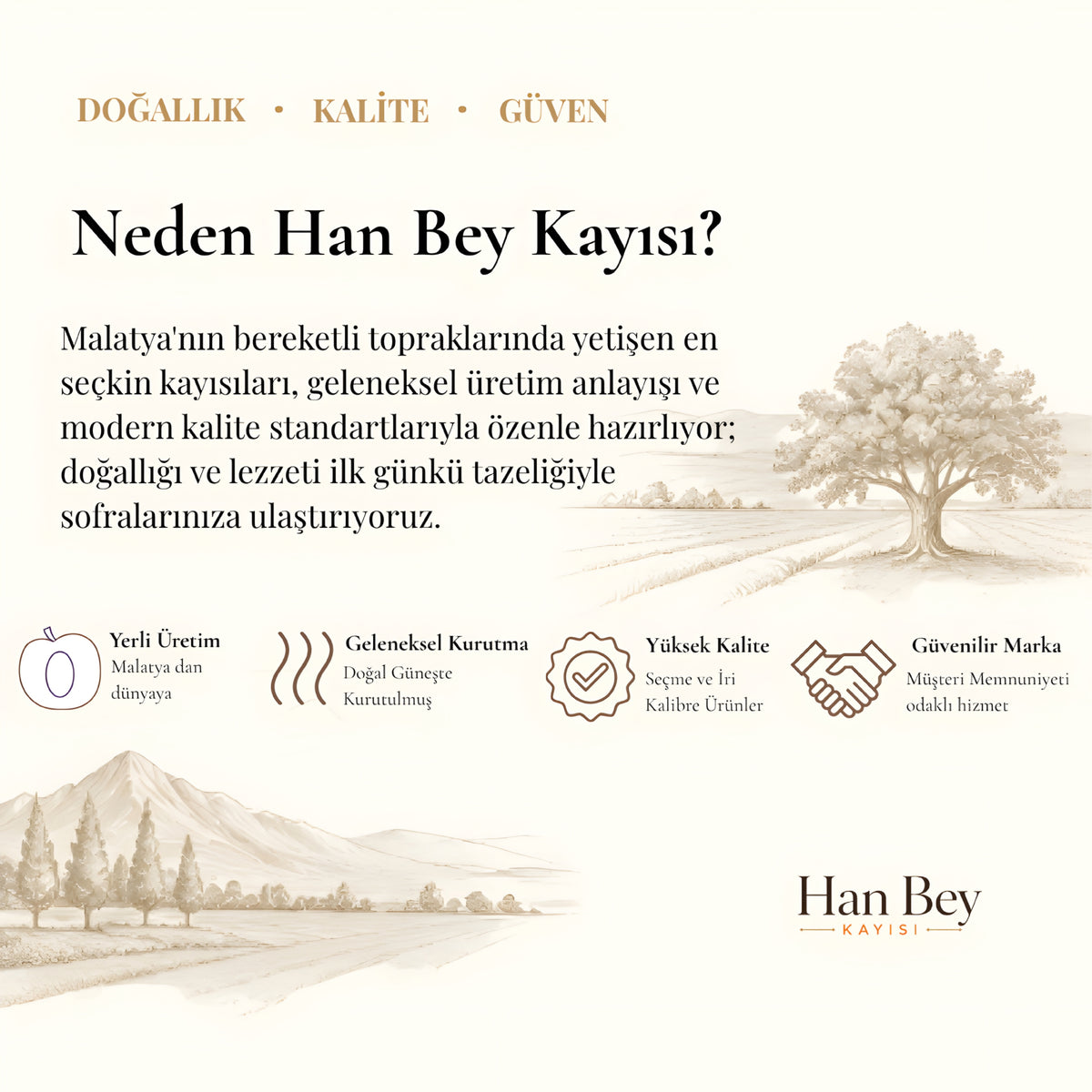 DOĞALLIK • KALİTE • GÜVEN

Neden Han Bey Kayısı?

Malatya'nın bereketli topraklarında yetişen en seçkin kayısıları, geleneksel üretim anlayışı ve modern kalite standartlarıyla özenle hazırlıyor; doğallığı ve lezzeti ilk günkü tazeliğiyle sofralarınıza ulaştırıyoruz.

Yerli Üretim
Malatya dan dünyaya

Geleneksel Kurutma
Doğal Güneşte Kurutulmuş

Yüksek Kalite
Seçme ve İri Kalibre Ürünler

Güvenilir Marka
Müşteri Memnuniyeti odaklı hizmet

Han Bey
KAYISI